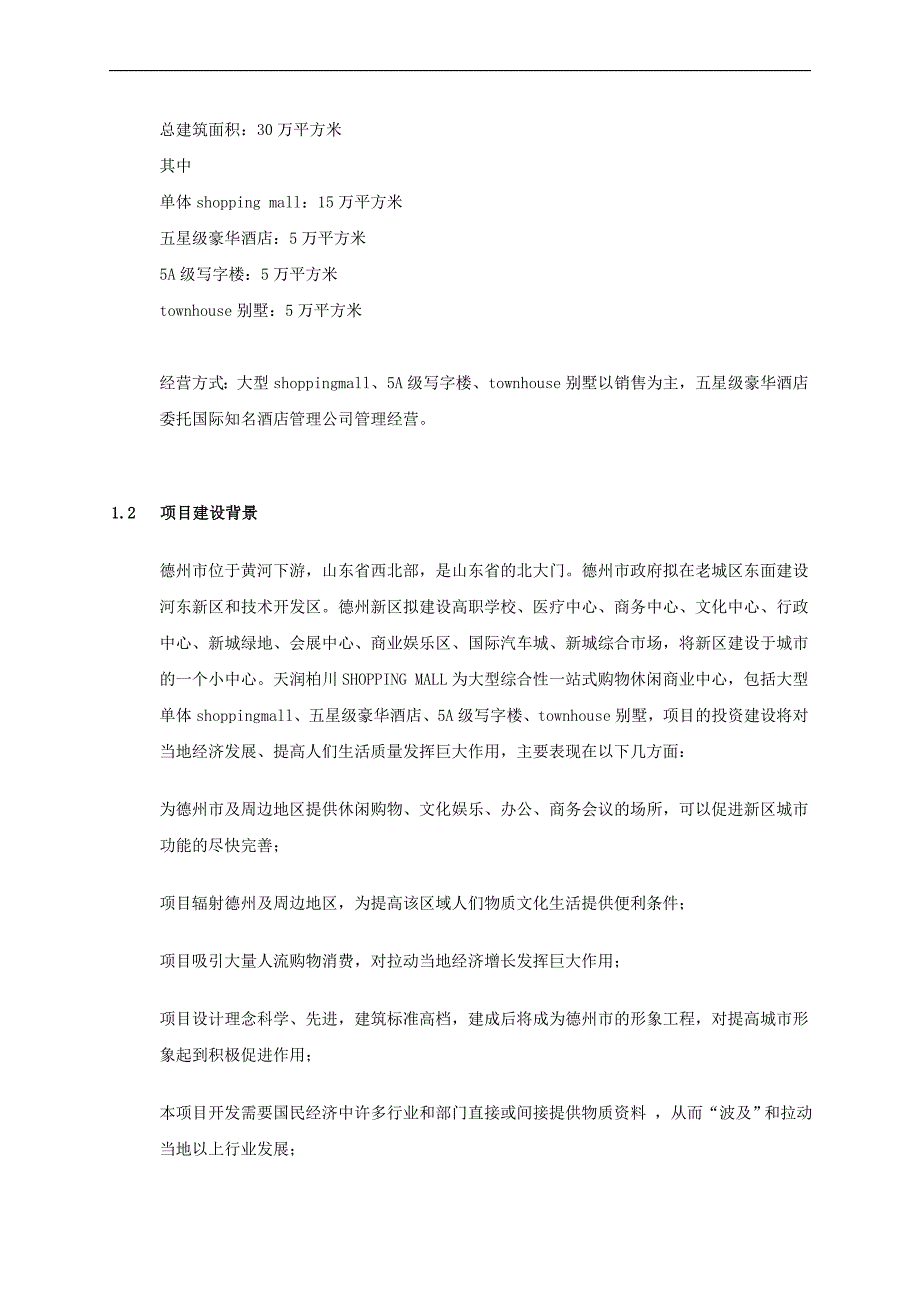 总建筑面积：30 万平方米

其中

单体 shopping mall：15 万平方米

五星级豪华酒店：5 万平方米

5A 级写字楼：5 万平方米

townhouse 别墅：5 万平方米

经营方式：大型 shoppingmall、5A 级写字楼、townhouse 别墅以销售为主，五星级豪华酒店委托国际知名酒店管理公司管理经营。

1.2　项目建设背景

德州市位于黄河下游，山东省西北部，是山东省的北大门。德州市政府拟在老城区东面建设河东新区和技术开发区。德州新区拟建设高职学校、医疗中心、商务中心、文化中心、行政中心、新城绿地、会展中心、商业娱乐区、国际汽车城、新城综合市场，将新区建设于城市的一个小中心。天润柏川 SHOPPING MALL 为大型综合性一站式购物休闲商业中心，包括大型单体 shoppingmall、五星级豪华酒店、5A 级写字楼、townhouse 别墅，项目的投资建设将对当地经济发展、提高人们生活质量发挥巨大作用，主要表现在以下几方面：

为德州市及周边地区提供休闲购物、文化娱乐、办公、商务会议的场所，可以促进新区城市功能的尽快完善；

项目辐射德州及周边地区，为提高该区域人们物质文化生活提供便利条件；

项目吸引大量人流购物消费，对拉动当地经济增长发挥巨大作用；

项目设计理念科学、先进，建筑标准高档，建成后将成为德州市的形象工程，对提高城市形象起到积极促进作用；

本项目开发需要国民经济中许多行业和部门直接或间接提供物质资料 ，从而“波及”和拉动当地以上行业发展；